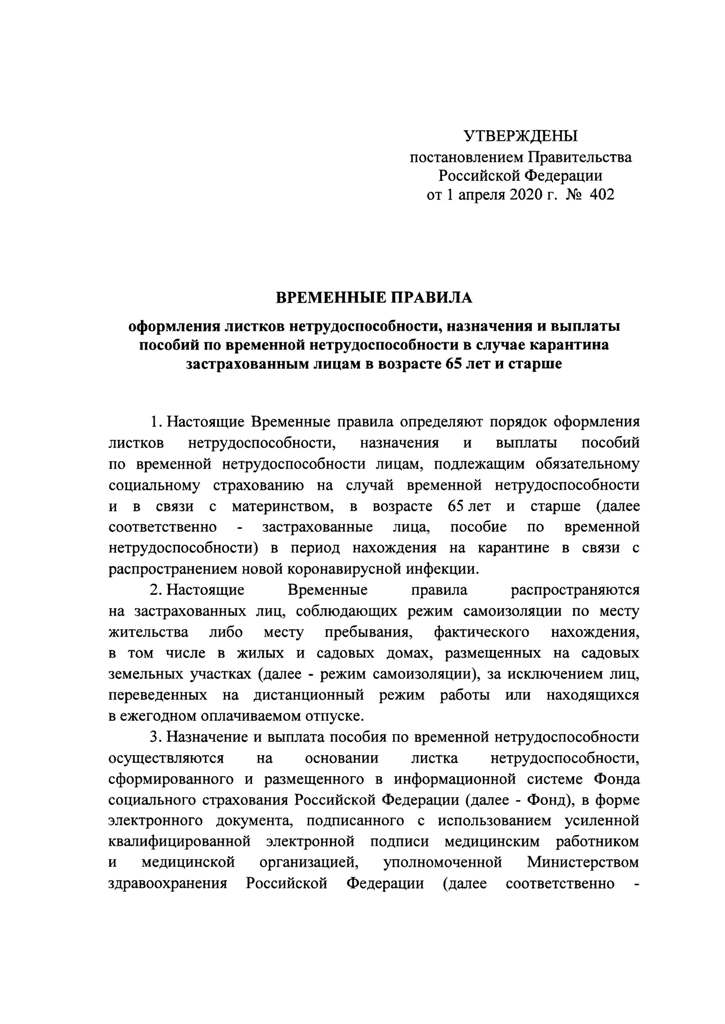 УТВЕРЖДЕНЫ
постановлением Правительства
Российской Федерации
от 1 апреля 2020 г. № 402

ВРЕМЕННЫЕ ПРАВИЛА

оформления листков нетрудоспособности, назначения и выплаты пособий по временной нетрудоспособности в случае карантина застрахованным лицам в возрасте 65 лет и старше

1. Настоящие Временные правила определяют порядок оформления листков нетрудоспособности, назначения и выплаты пособий по временной нетрудоспособности лицам, подлежащим обязательному социальному страхованию на случай временной нетрудоспособности и в связи с материнством, в возрасте 65 лет и старше (далее соответственно - застрахованные лица, пособие по временной нетрудоспособности) в период нахождения на карантине в связи с распространением новой коронавирусной инфекции.

2. Настоящие Временные правила распространяются на застрахованных лиц, соблюдающих режим самоизоляции по месту жительства либо месту пребывания, фактического нахождения, в том числе в жилых и садовых домах, размещенных на садовых земельных участках (далее - режим самоизоляции), за исключением лиц, переведенных на дистанционный режим работы или находящихся в ежегодном оплачиваемом отпуске.

3. Назначение и выплата пособия по временной нетрудоспособности осуществляются на основании листка нетрудоспособности, сформированного и размещенного в информационной системе Фонда социального страхования Российской Федерации (далее - Фонд), в форме электронного документа, подписанного с использованием усиленной квалифицированной электронной подписи медицинским работником и медицинской организацией, уполномоченной Министерством здравоохранения Российской Федерации (далее соответственно -